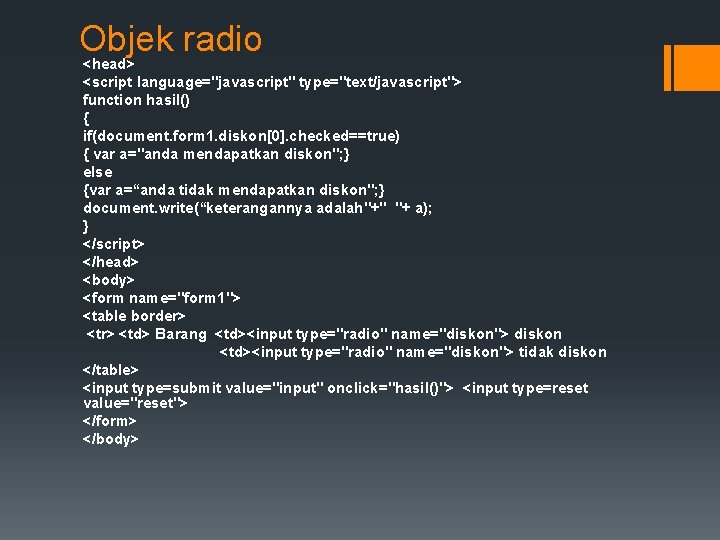 Objek radio
<head>
<script language="javascript" type="text/javascript">
function hasil()
{
if(document.form1.diskon[0].checked==true)
{ var a="anda mendapatkan diskon";}
else
{var a=“anda tidak mendapatkan diskon";}
document.write(“keterangannya adalah"+"  "+ a);
}
</script>
</head>
<body>
<form name="form1">
<table border>
<tr> <td> Barang <td><input type="radio" name="diskon"> diskon
<td><input type="radio" name="diskon"> tidak diskon
</table>
<input type=submit value="input" onclick="hasil()"> <input type=reset value="reset">
</form>
</body>